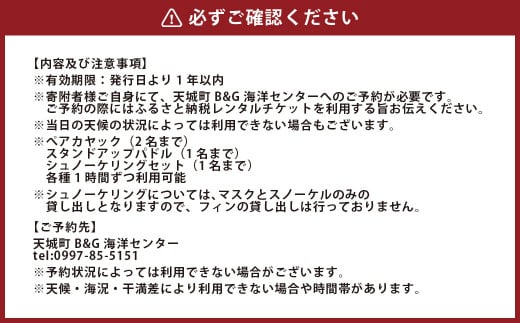 必ずご確認ください

【内容及び注意事項】
※有効期限：発行日より１年以内
※寄附者様ご自身にて、天城町 B&G 海洋センターへのご予約が必要です。
ご予約の際にはふるさと納税レンタルチケットを利用する旨お伝えください。
※当日の天候の状況によっては利用できない場合もございます。
※ペアカヤック（２名まで）
スタンドアップパドル（１名まで）
シュノーケリングセット（１名まで）
各種１時間ずつ利用可能
※シュノーケリングについては、マスクとスノーケルのみの
貸し出しとなりますので、フィンの貸し出しは行っておりません。

【ご予約先】
天城町 B&G 海洋センター
tel:0997-85-5151
※予約状況によっては利用できない場合がございます。
※天候・海況・干満差により利用できない場合や時間帯があります。